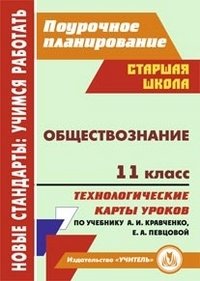 НОВЫЕ СТАНДАРТЫ: УЧИМСЯ РАБОТАТЬ

Поурочное планирование

СТАРШАЯ ШКОЛА

ОБЩЕСТВОЗНАНИЕ

11 класс

ТЕХНОЛОГИЧЕСКИЕ КАРТЫ УРОКОВ

ПО УЧЕБНИКУ А. И. КРАВЧЕНКО, Е. А. ПЕВЦОВОЙ

Издательство «УЧИТЕЛЬ»